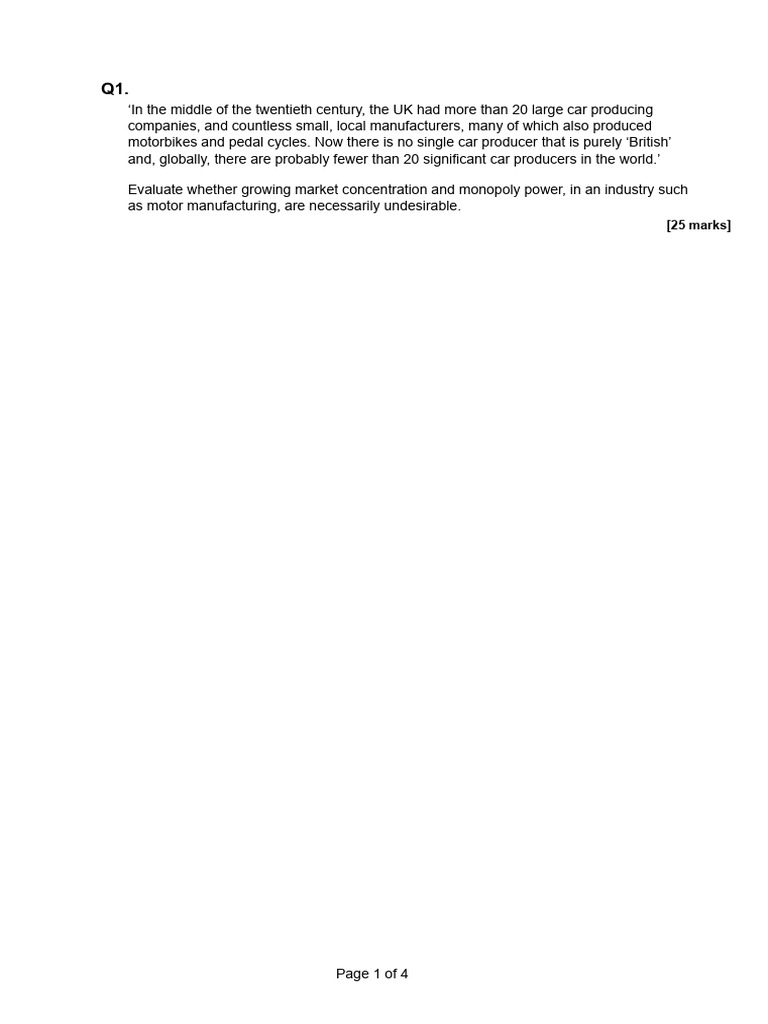 Q1.

‘In the middle of the twentieth century, the UK had more than 20 large car producing companies, and countless small, local manufacturers, many of which also produced motorbikes and pedal cycles. Now there is no single car producer that is purely ‘British’ and, globally, there are probably fewer than 20 significant car producers in the world.’

Evaluate whether growing market concentration and monopoly power, in an industry such as motor manufacturing, are necessarily undesirable.

[25 marks]

Page 1 of 4